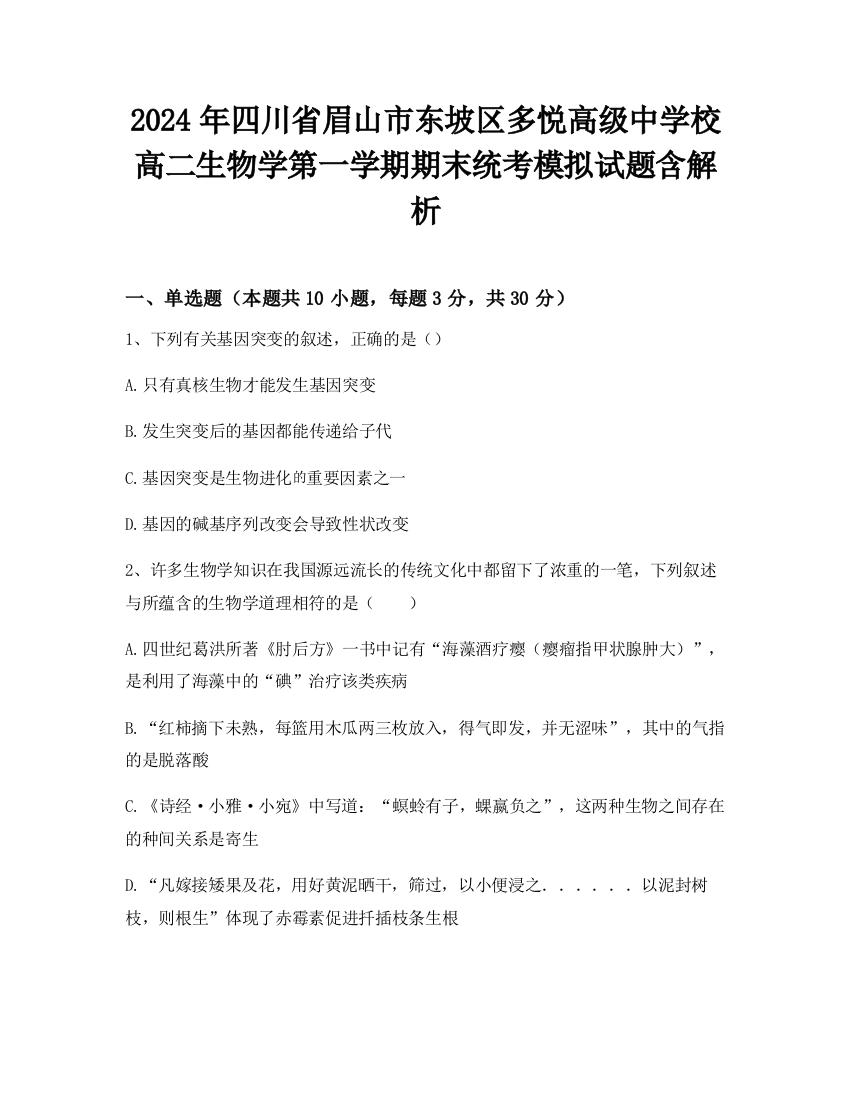 2024年四川省眉山市东坡区多悦高级中学校高二生物学第一学期期末统考模拟试题含解析

一、单选题（本题共10小题，每题3分，共30分）

1、下列有关基因突变的叙述，正确的是（）

A.只有真核生物才能发生基因突变

B.发生突变后的基因都能传递给子代

C.基因突变是生物进化的重要因素之一

D.基因的碱基序列改变会导致性状改变

2、许多生物学知识在我国源远流长的传统文化中都留下了浓重的一笔，下列叙述与所蕴含的生物学道理相符的是（　　）

A.四世纪葛洪所著《肘后方》一书中记有“海藻酒疗瘿（瘿瘤指甲状腺肿大）”，是利用了海藻中的“碘”治疗该类疾病

B.“红柿摘下未熟，每篮用木瓜两三枚放入，得气即发，并无涩味”，其中的气指的是脱落酸

C.《诗经·小雅·小宛》中写道：“螟蛉有子，蜾蠃负之”，这两种生物之间存在的种间关系是寄生

D.“凡嫁接矮果及花，用好黄泥晒干，筛过，以小便浸之．．．．．．以泥封树枝，则根生”体现了赤霉素促进扦插枝条生根